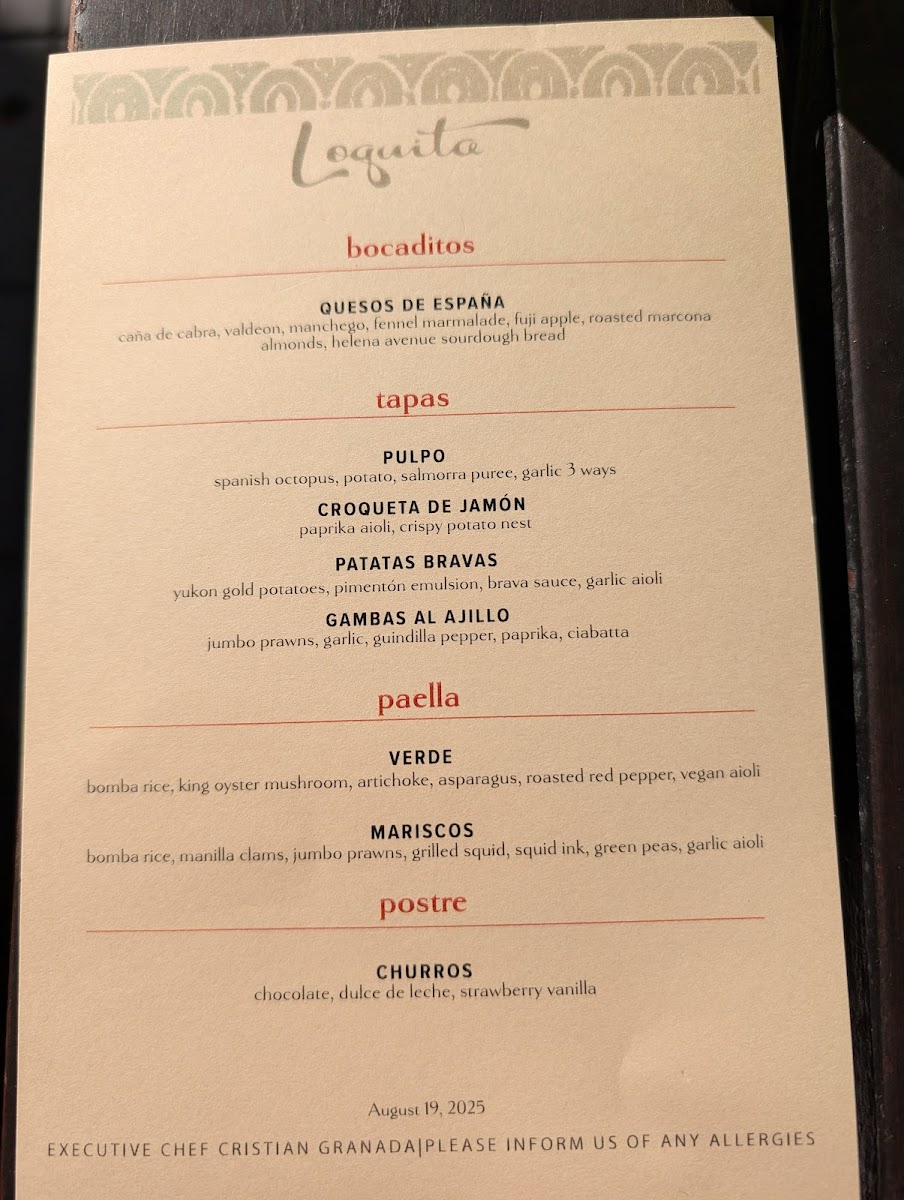 Loquita

bocaditos

QUESOS DE ESPAÑA
caña de cabra, valdeon, manchego, fennel marmalade, fuji apple, roasted marcona almonds, helena avenue sourdough bread

tapas

PULPO
spanish octopus, potato, salmorra puree, garlic 3 ways

CROQUETA DE JAMÓN
paprika aioli, crispy potato nest

PATATAS BRAVAS
yukon gold potatoes, pimentón emulsion, brava sauce, garlic aioli

GAMBAS AL AJILLO
jumbo prawns, garlic, guindilla pepper, paprika, ciabatta

paella

VERDE
bomba rice, king oyster mushroom, artichoke, asparagus, roasted red pepper, vegan aioli

MARISCOS
bomba rice, manilla clams, jumbo prawns, grilled squid, squid ink, green peas, garlic aioli

postre

CHURROS
chocolate, dulce de leche, strawberry vanilla

August 19, 2025

EXECUTIVE CHEF CRISTIAN GRANADA|PLEASE INFORM US OF ANY ALLERGIES